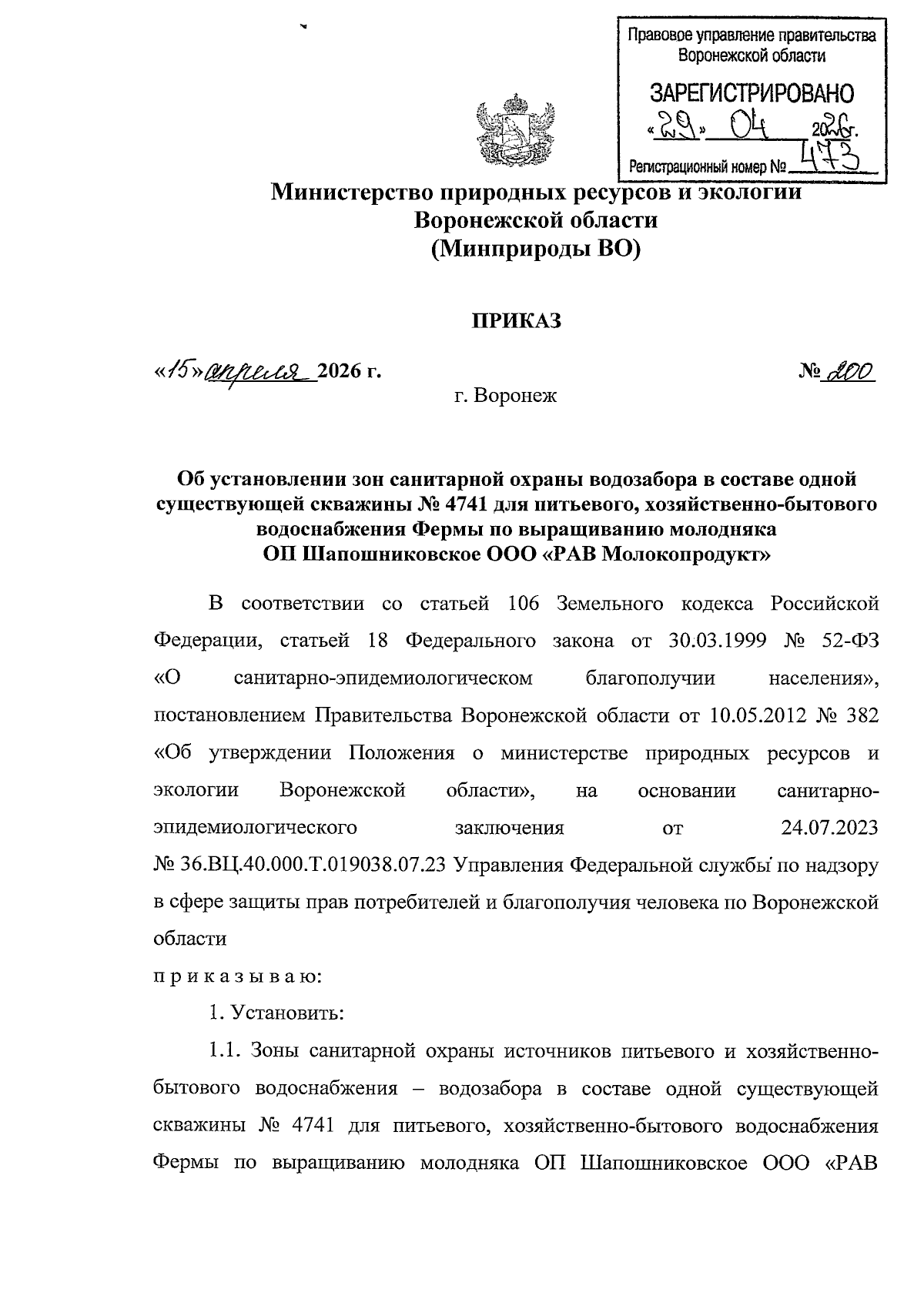 Правовое управление правительства Воронежской области

ЗАРЕГИСТРИРОВАНО

«29» 04 2026г.

Регистрационный номер № 473

Министерство природных ресурсов и экологии Воронежской области (Минприроды ВО)

ПРИКАЗ

«15» апреля 2026 г. № 200

г. Воронеж

Об установлении зон санитарной охраны водозабора в составе одной существующей скважины № 4741 для питьевого, хозяйственно-бытового водоснабжения Фермы по выращиванию молодняка ОП Шапошниковское ООО «РАВ Молокопродукт»

В соответствии со статьей 106 Земельного кодекса Российской Федерации, статьей 18 Федерального закона от 30.03.1999 № 52-ФЗ «О санитарно-эпидемиологическом благополучии населения», постановлением Правительства Воронежской области от 10.05.2012 № 382 «Об утверждении Положения о министерстве природных ресурсов и экологии Воронежской области», на основании санитарно-эпидемиологического заключения от 24.07.2023 № 36.ВЦ.40.000.Т.019038.07.23 Управления Федеральной службы по надзору в сфере защиты прав потребителей и благополучия человека по Воронежской области

п р и к а з ы в а ю:

1. Установить:

1.1. Зоны санитарной охраны источников питьевого и хозяйственно-бытового водоснабжения – водозабора в составе одной существующей скважины № 4741 для питьевого, хозяйственно-бытового водоснабжения Фермы по выращиванию молодняка ОП Шапошниковское ООО «РАВ